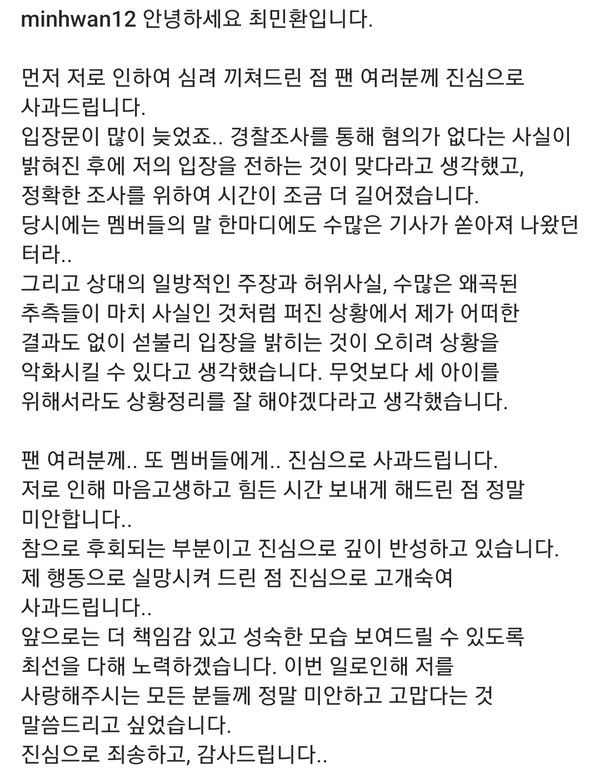 minhwan12 안녕하세요 최민환입니다.

먼저 저로 인하여 심려 끼쳐드린 점 팬 여러분께 진심으로 사과드립니다.
입장문이 많이 늦었죠.. 경찰조사를 통해 혐의가 없다는 사실이 밝혀진 후에 저의 입장을 전하는 것이 맞다라고 생각했고, 정확한 조사를 위하여 시간이 조금 더 길어졌습니다.
당시에는 멤버들의 말 한마디에도 수많은 기사가 쏟아져 나왔던 터라..
그리고 상대의 일방적인 주장과 허위사실, 수많은 왜곡된 추측들이 마치 사실인 것처럼 퍼진 상황에서 제가 어떠한 결과도 없이 섣불리 입장을 밝히는 것이 오히려 상황을 악화시킬 수 있다고 생각했습니다. 무엇보다 세 아이를 위해서라도 상황정리를 잘 해야겠다라고 생각했습니다.

팬 여러분께.. 또 멤버들에게.. 진심으로 사과드립니다.
저로 인해 마음고생하고 힘든 시간 보내게 해드린 점 정말 미안합니다..
참으로 후회되는 부분이고 진심으로 깊이 반성하고 있습니다.
제 행동으로 실망시켜 드린 점 진심으로 고개숙여 사과드립니다..
앞으로는 더 책임감 있고 성숙한 모습 보여드릴 수 있도록 최선을 다해 노력하겠습니다. 이번 일로인해 저를 사랑해주시는 모든 분들께 정말 미안하고 고맙다는 것 말씀드리고 싶었습니다.
진심으로 죄송하고, 감사드립니다..